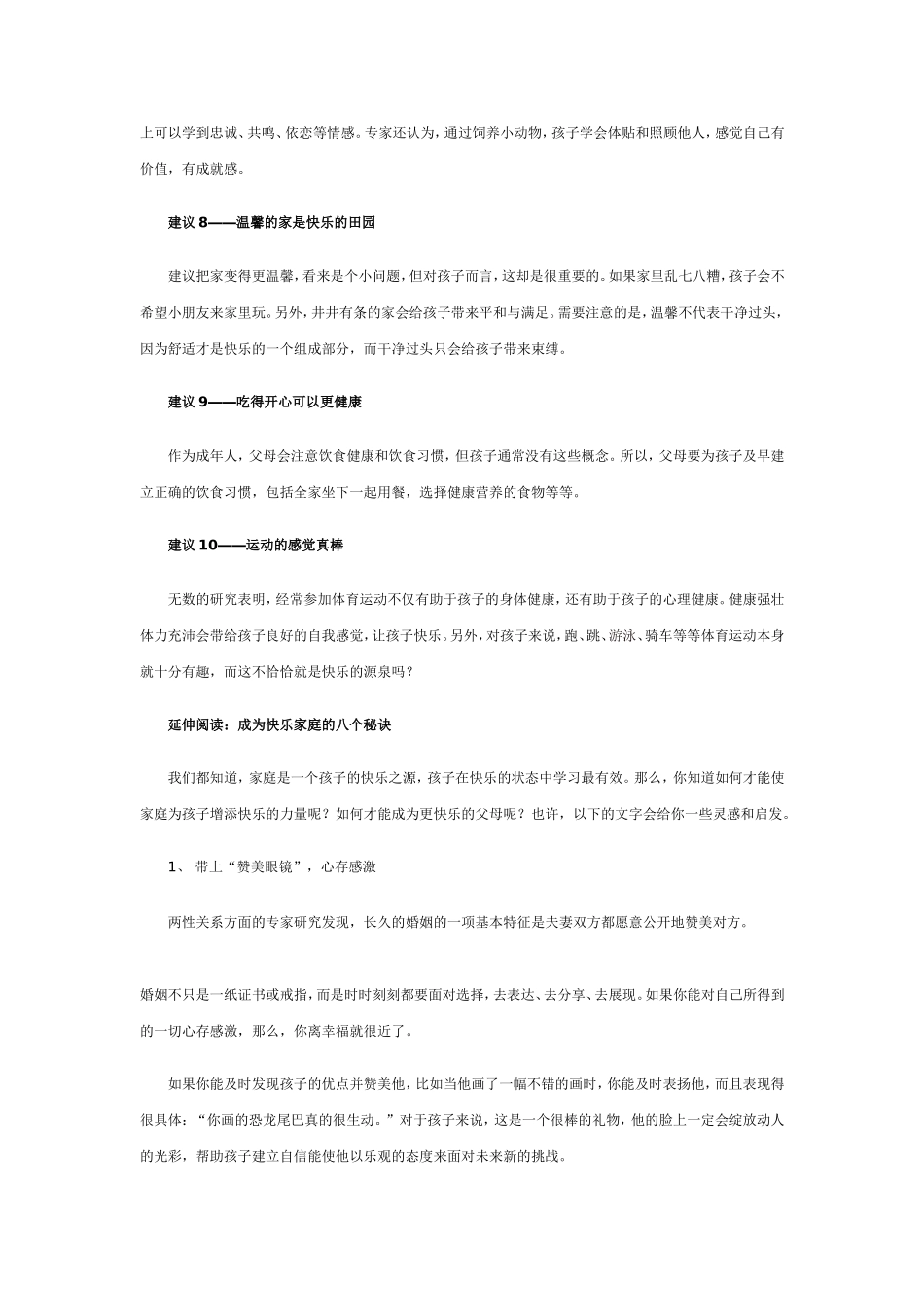 上可以学到忠诚、共鸣、依恋等情感。专家还认为，通过饲养小动物，孩子学会体贴和照顾他人，感觉自己有价值，有成就感。

建议 8——温馨的家是快乐的田园

建议把家变得更温馨，看来是个小问题，但对孩子而言，这却是很重要的。如果家里乱七八糟，孩子会不希望小朋友来家里玩。另外，井井有条的家会给孩子带来平和与满足。需要注意的是，温馨不代表干净过头，因为舒适才是快乐的一个组成部分，而干净过头只会给孩子带来束缚。

建议 9——吃得开心可以更健康

作为成年人，父母会注意饮食健康和饮食习惯，但孩子通常没有这些概念。所以，父母要为孩子及早建立正确的饮食习惯，包括全家坐下一起用餐，选择健康营养的食物等等。

建议 10——运动的感觉真棒

无数的研究表明，经常参加体育运动不仅有助于孩子的身体健康，还有助于孩子的心理健康。健康强壮体力充沛会带给孩子良好的自我感觉，让孩子快乐。另外，对孩子来说，跑、跳、游泳、骑车等等体育运动本身就十分有趣，而这不恰恰就是快乐的源泉吗？

延伸阅读：成为快乐家庭的八个秘诀

我们都知道，家庭是一个孩子的快乐之源，孩子在快乐的状态中学习最有效。那么，你知道如何才能使家庭为孩子增添快乐的力量呢？如何才能成为更快乐的父母呢？也许，以下的文字会给你一些灵感和启发。

1、 带上“赞美眼镜”，心存感激

两性关系方面的专家研究发现，长久的婚姻的一项基本特征是夫妻双方都愿意公开地赞美对方。

婚姻不只是一纸证书或戒指，而是时时刻刻都要面对选择，去表达、去分享、去展现。如果你能对自己所得到的一切心存感激，那么，你离幸福就很近了。

如果你能及时发现孩子的优点并赞美他，比如当他画了一幅不错的画时，你能及时表扬他，而且表现得很具体：“你画的恐龙尾巴真的很生动。”对于孩子来说，这是一个很棒的礼物，他的脸上一定会绽放动人的光彩，帮助孩子建立自信能使他以乐观的态度来面对未来新的挑战。